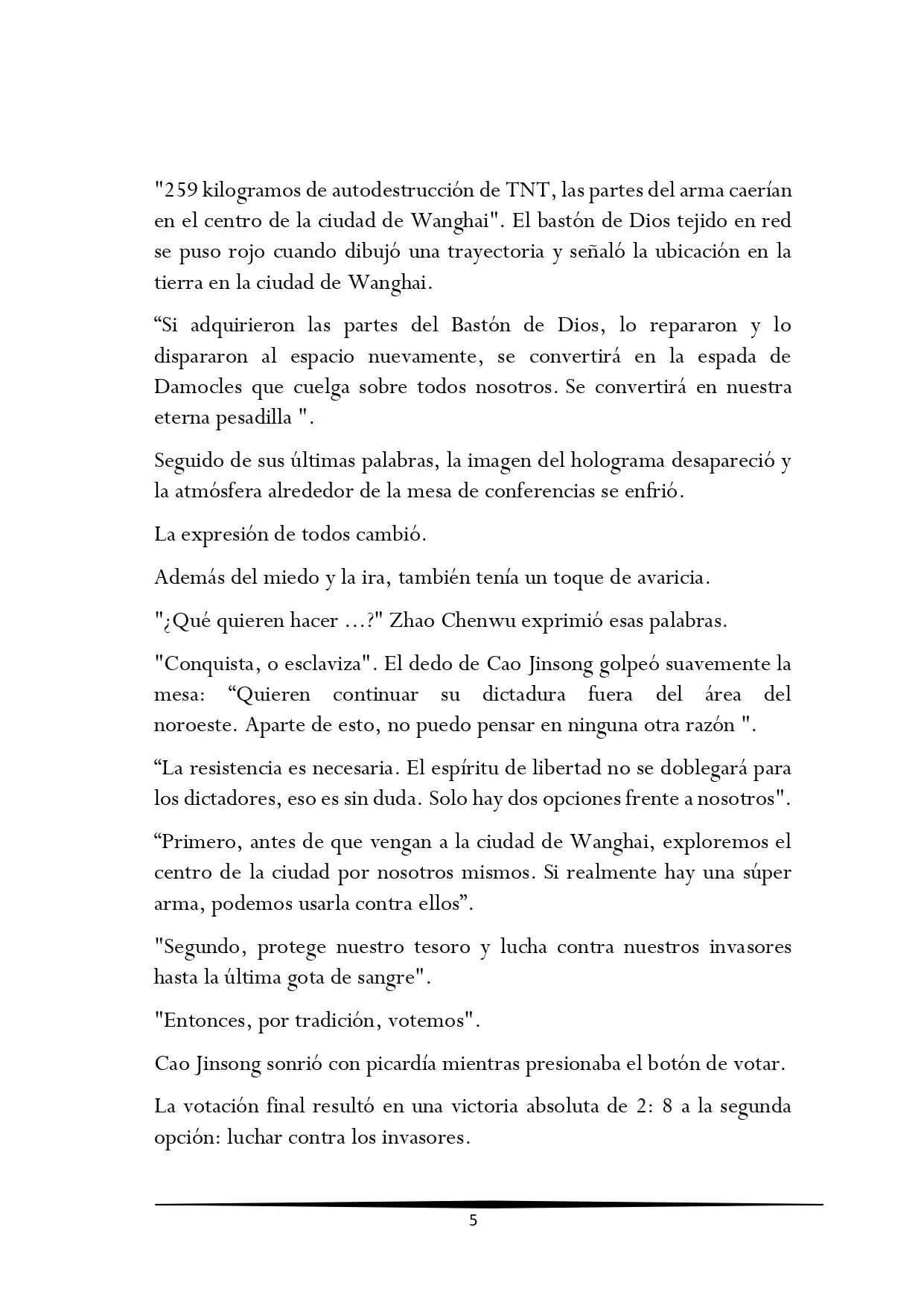 "259 kilogramos de autodestrucción de TNT, las partes del arma caerían en el centro de la ciudad de Wanghai". El bastón de Dios tejido en red se puso rojo cuando dibujó una trayectoria y señaló la ubicación en la tierra en la ciudad de Wanghai.

“Si adquirieron las partes del Bastón de Dios, lo repararon y lo dispararon al espacio nuevamente, se convertirá en la espada de Damocles que cuelga sobre todos nosotros. Se convertirá en nuestra eterna pesadilla ".

Seguido de sus últimas palabras, la imagen del holograma desapareció y la atmósfera alrededor de la mesa de conferencias se enfrió.

La expresión de todos cambió.

Además del miedo y la ira, también tenía un toque de avaricia.

"¿Qué quieren hacer ...?" Zhao Chenwu exprimió esas palabras.

"Conquista, o esclaviza". El dedo de Cao Jinsong golpeó suavemente la mesa: “Quieren continuar su dictadura fuera del área del noroeste. Aparte de esto, no puedo pensar en ninguna otra razón ".

“La resistencia es necesaria. El espíritu de libertad no se doblegará para los dictadores, eso es sin duda. Solo hay dos opciones frente a nosotros".

“Primero, antes de que vengan a la ciudad de Wanghai, exploremos el centro de la ciudad por nosotros mismos. Si realmente hay una súper arma, podemos usarla contra ellos”.

"Segundo, protege nuestro tesoro y lucha contra nuestros invasores hasta la última gota de sangre".

"Entonces, por tradición, votemos".

Cao Jinsong sonrió con picardía mientras presionaba el botón de votar.

La votación final resultó en una victoria absoluta de 2: 8 a la segunda opción: luchar contra los invasores.

5